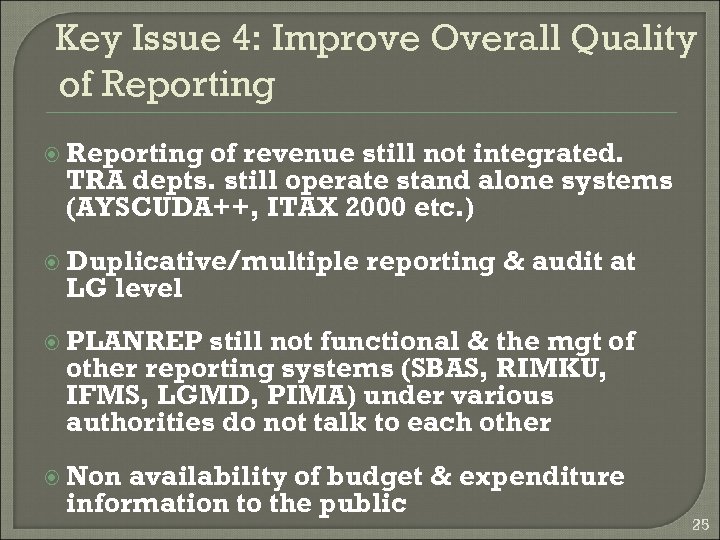 Key Issue 4: Improve Overall Quality of Reporting

Reporting of revenue still not integrated. TRA depts. still operate stand alone systems (AYSCUDA++, ITAX 2000 etc.)

Duplicative/multiple reporting & audit at LG level

PLANREP still not functional & the mgt of other reporting systems (SBAS, RIMKU, IFMS, LGMD, PIMA) under various authorities do not talk to each other

Non availability of budget & expenditure information to the public

25